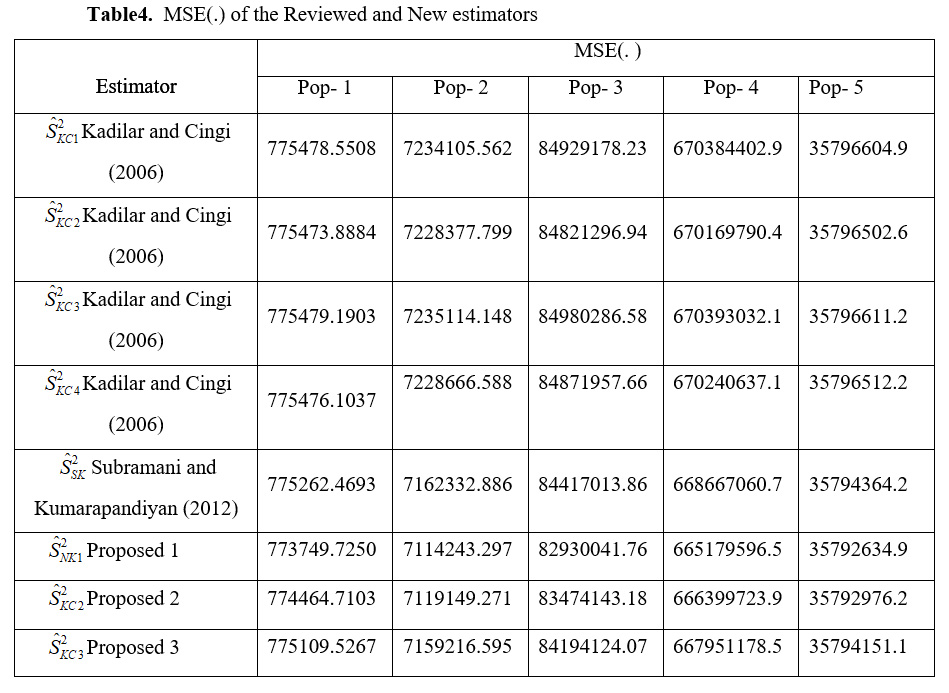 **Table4.** MSE(.) of the Reviewed and New estimators

| Estimator | MSE(. ) | | | | |
|---|---|---|---|---|---|
| | Pop- 1 | Pop- 2 | Pop- 3 | Pop- 4 | Pop- 5 |
| $\hat{S}^2_{KC1}$ Kadilar and Cingi (2006) | 775478.5508 | 7234105.562 | 84929178.23 | 670384402.9 | 35796604.9 |
| $\hat{S}^2_{KC2}$ Kadilar and Cingi (2006) | 775473.8884 | 7228377.799 | 84821296.94 | 670169790.4 | 35796502.6 |
| $\hat{S}^2_{KC3}$ Kadilar and Cingi (2006) | 775479.1903 | 7235114.148 | 84980286.58 | 670393032.1 | 35796611.2 |
| $\hat{S}^2_{KC4}$ Kadilar and Cingi (2006) | 775476.1037 | 7228666.588 | 84871957.66 | 670240637.1 | 35796512.2 |
| $\hat{S}^2_{SK}$ Subramani and Kumarapandiyan (2012) | 775262.4693 | 7162332.886 | 84417013.86 | 668667060.7 | 35794364.2 |
| $\hat{S}^2_{NK1}$ Proposed 1 | 773749.7250 | 7114243.297 | 82930041.76 | 665179596.5 | 35792634.9 |
| $\hat{S}^2_{KC2}$ Proposed 2 | 774464.7103 | 7119149.271 | 83474143.18 | 666399723.9 | 35792976.2 |
| $\hat{S}^2_{KC3}$ Proposed 3 | 775109.5267 | 7159216.595 | 84194124.07 | 667951178.5 | 35794151.1 |